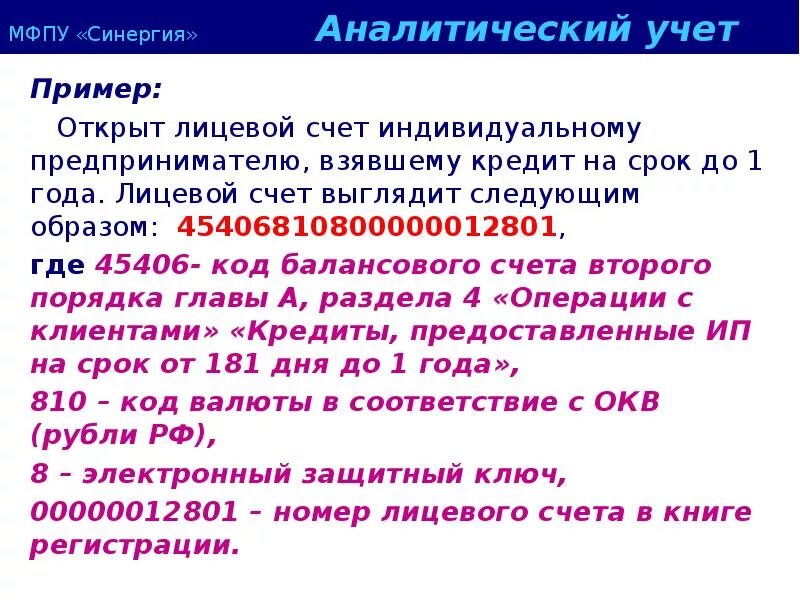 МФПУ «Синергия»

Аналитический учет

Пример:

Открыт лицевой счет индивидуальному предпринимателю, взявшему кредит на срок до 1 года. Лицевой счет выглядит следующим образом: 45406810800000012801,

где 45406- код балансового счета второго порядка главы А, раздела 4 «Операции с клиентами» «Кредиты, предоставленные ИП на срок от 181 дня до 1 года»,

810 – код валюты в соответствие с ОКВ (рубли РФ),

8 – электронный защитный ключ,

00000012801 – номер лицевого счета в книге регистрации.